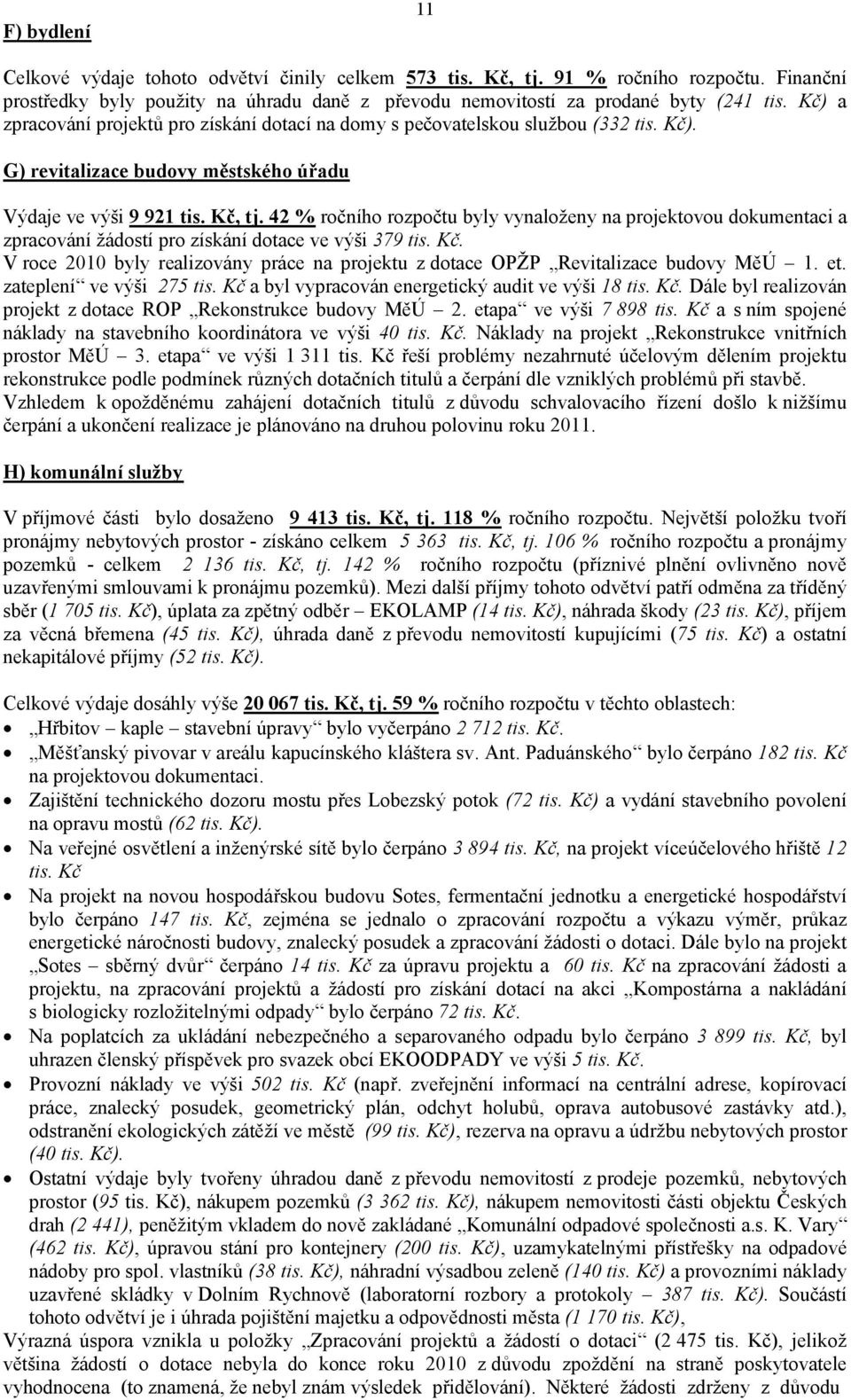 11

F) bydlení

Celkové výdaje tohoto odvětví činily celkem 573 tis. Kč, tj. 91 % ročního rozpočtu. Finanční prostředky byly použity na úhradu daně z převodu nemovitostí za prodané byty (241 tis. Kč) a zpracování projektů pro získání dotací na domy s pečovatelskou službou (332 tis. Kč).

G) revitalizace budovy městského úřadu

Výdaje ve výši 9 921 tis. Kč, tj. 42 % ročního rozpočtu byly vynaloženy na projektovou dokumentaci a zpracování žádostí pro získání dotace ve výši 379 tis. Kč.
V roce 2010 byly realizovány práce na projektu z dotace OPŽP „Revitalizace budovy MěÚ – 1. et. zateplení“ ve výši 275 tis. Kč a byl vypracován energetický audit ve výši 18 tis. Kč. Dále byl realizován projekt z dotace ROP „Rekonstrukce budovy MěÚ – 2. etapa“ ve výši 7 898 tis. Kč a s ním spojené náklady na stavebního koordinátora ve výši 40 tis. Kč. Náklady na projekt „Rekonstrukce vnitřních prostor MěÚ – 3. etapa“ ve výši 1 311 tis. Kč řeší problémy nezahrnuté účelovým dělením projektu rekonstrukce podle podmínek různých dotačních titulů a čerpání dle vzniklých problémů při stavbě. Vzhledem k opožděnému zahájení dotačních titulů z důvodu schvalovacího řízení došlo k nižšímu čerpání a ukončení realizace je plánováno na druhou polovinu roku 2011.

H) komunální služby

V příjmové části bylo dosaženo 9 413 tis. Kč, tj. 118 % ročního rozpočtu. Největší položku tvoří pronájmy nebytových prostor - získáno celkem 5 363 tis. Kč, tj. 106 % ročního rozpočtu a pronájmy pozemků - celkem 2 136 tis. Kč, tj. 142 % ročního rozpočtu (příznivé plnění ovlivněno nově uzavřenými smlouvami k pronájmu pozemků). Mezi další příjmy tohoto odvětví patří odměna za tříděný sběr (1 705 tis. Kč), úplata za zpětný odběr – EKOLAMP (14 tis. Kč), náhrada škody (23 tis. Kč), příjem za věcná břemena (45 tis. Kč), úhrada daně z převodu nemovitostí kupujícími (75 tis. Kč) a ostatní nekapitálové příjmy (52 tis. Kč).

Celkové výdaje dosáhly výše 20 067 tis. Kč, tj. 59 % ročního rozpočtu v těchto oblastech:
• „Hřbitov – kaple – stavební úpravy“ bylo vyčerpáno 2 712 tis. Kč.
• „Měšťanský pivovar v areálu kapucínského kláštera sv. Ant. Paduánského“ bylo čerpáno 182 tis. Kč na projektovou dokumentaci.
• Zajištění technického dozoru mostu přes Lobezský potok (72 tis. Kč) a vydání stavebního povolení na opravu mostů (62 tis. Kč).
• Na veřejné osvětlení a inženýrské sítě bylo čerpáno 3 894 tis. Kč, na projekt víceúčelového hřiště 12 tis. Kč
• Na projekt na novou hospodářskou budovu Sotes, fermentační jednotku a energetické hospodářství bylo čerpáno 147 tis. Kč, zejména se jednalo o zpracování rozpočtu a výkazu výměr, průkaz energetické náročnosti budovy, znalecký posudek a zpracování žádosti o dotaci. Dále bylo na projekt „Sotes – sběrný dvůr“ čerpáno 14 tis. Kč za úpravu projektu a 60 tis. Kč na zpracování žádosti a projektu, na zpracování projektů a žádostí pro získání dotací na akci „Kompostárna a nakládání s biologicky rozložitelnými odpady“ bylo čerpáno 72 tis. Kč.
• Na poplatcích za ukládání nebezpečného a separovaného odpadu bylo čerpáno 3 899 tis. Kč, byl uhrazen členský příspěvek pro svazek obcí EKOODPADY ve výši 5 tis. Kč.
• Provozní náklady ve výši 502 tis. Kč (např. zveřejnění informací na centrální adrese, kopírovací práce, znalecký posudek, geometrický plán, odchyt holubů, oprava autobusové zastávky atd.), odstranění ekologických zátěží ve městě (99 tis. Kč), rezerva na opravu a údržbu nebytových prostor (40 tis. Kč).
• Ostatní výdaje byly tvořeny úhradou daně z převodu nemovitostí z prodeje pozemků, nebytových prostor (95 tis. Kč), nákupem pozemků (3 362 tis. Kč), nákupem nemovitostí části objektu Českých drah (2 441), peněžitým vkladem do nově zakládané „Komunální odpadové společnosti a.s. K. Vary“ (462 tis. Kč), úpravou stání pro kontejnery (200 tis. Kč), uzamykatelnými přístřešky na odpadové nádoby pro spol. vlastníků (38 tis. Kč), náhradní výsadbou zeleně (140 tis. Kč) a provozními náklady uzavřené skládky v Dolním Rychnově (laboratorní rozbory a protokoly – 387 tis. Kč). Součástí tohoto odvětví je i úhrada pojištění majetku a odpovědnosti města (1 170 tis. Kč),
Výrazná úspora vznikla u položky „Zpracování projektů a žádostí o dotaci“ (2 475 tis. Kč), jelikož většina žádostí o dotace nebyla do konce roku 2010 z důvodu zpoždění na straně poskytovatele vyhodnocena (to znamená, že nebyl znám výsledek přidělování). Některé žádosti zdrženy z důvodu